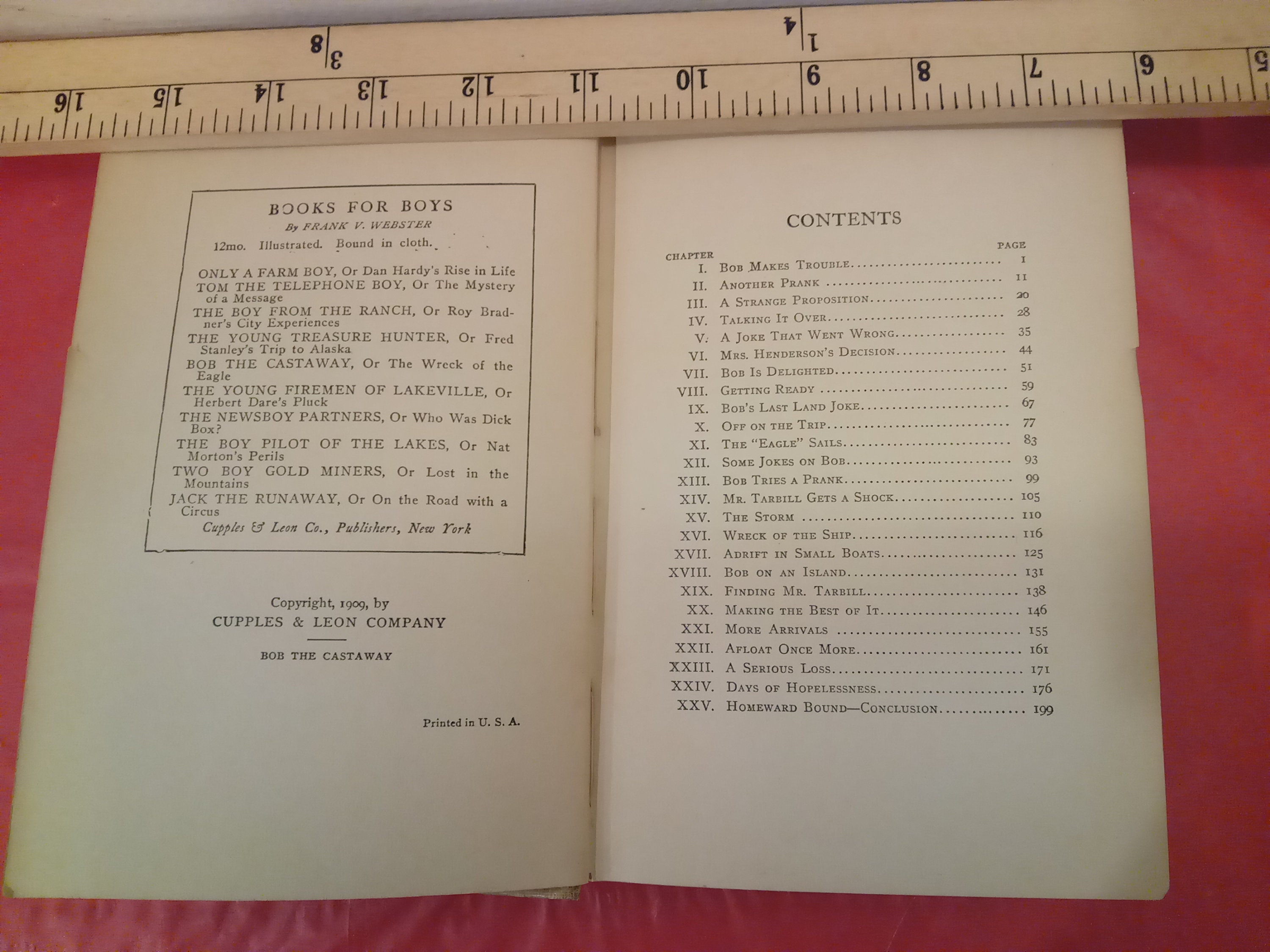 3/8 1/4 16 15 14 13 12 11 10 9 8 7 6 5

BOOKS FOR BOYS
By FRANK V. WEBSTER
12mo. Illustrated. Bound in cloth.

ONLY A FARM BOY, Or Dan Hardy's Rise in Life
TOM THE TELEPHONE BOY, Or The Mystery of a Message
THE BOY FROM THE RANCH, Or Roy Bradner's City Experiences
THE YOUNG TREASURE HUNTER, Or Fred Stanley's Trip to Alaska
BOB THE CASTAWAY, Or The Wreck of the Eagle
THE YOUNG FIREMEN OF LAKEVILLE, Or Herbert Dare's Pluck
THE NEWSBOY PARTNERS, Or Who Was Dick Box?
THE BOY PILOT OF THE LAKES, Or Nat Morton's Perils
TWO BOY GOLD MINERS, Or Lost in the Mountains
JACK THE RUNAWAY, Or On the Road with a Circus
Cupples & Leon Co., Publishers, New York

Copyright, 1909, by
CUPPLES & LEON COMPANY

BOB THE CASTAWAY

Printed in U. S. A.

CONTENTS

| CHAPTER | | PAGE |
|---|---|---|
| I. | Bob Makes Trouble | 1 |
| II. | Another Prank | 11 |
| III. | A Strange Proposition | 20 |
| IV. | Talking It Over | 28 |
| V. | A Joke That Went Wrong | 35 |
| VI. | Mrs. Henderson's Decision | 44 |
| VII. | Bob Is Delighted | 51 |
| VIII. | Getting Ready | 59 |
| IX. | Bob's Last Land Joke | 67 |
| X. | Off on the Trip | 77 |
| XI. | The "Eagle" Sails | 83 |
| XII. | Some Jokes on Bob | 93 |
| XIII. | Bob Tries a Prank | 99 |
| XIV. | Mr. Tarbill Gets a Shock | 105 |
| XV. | The Storm | 110 |
| XVI. | Wreck of the Ship | 116 |
| XVII. | Adrift in Small Boats | 125 |
| XVIII. | Bob on an Island | 131 |
| XIX. | Finding Mr. Tarbill | 138 |
| XX. | Making the Best of It | 146 |
| XXI. | More Arrivals | 155 |
| XXII. | Afloat Once More | 161 |
| XXIII. | A Serious Loss | 171 |
| XXIV. | Days of Hopelessness | 176 |
| XXV. | Homeward Bound—Conclusion | 199 |